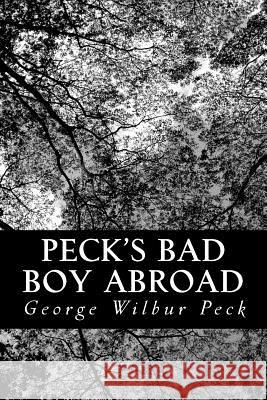 PECK'S BAD BOY ABROAD
George Wilbur Peck

Kraina Książek